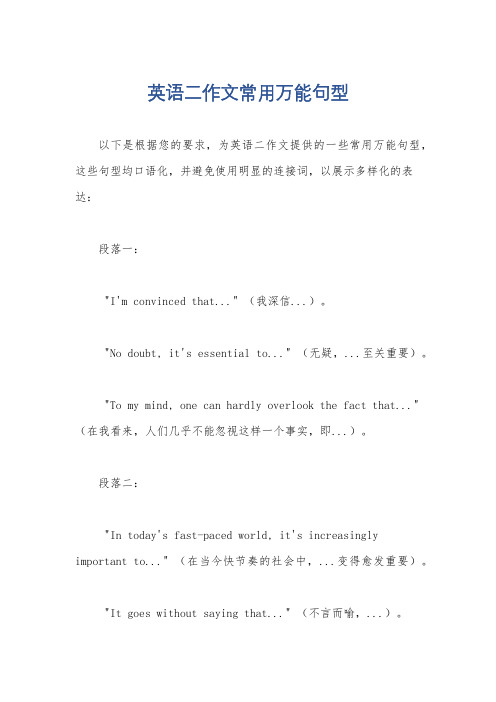 英语二作文常用万能句型

以下是根据您的要求，为英语二作文提供的一些常用万能句型，这些句型均口语化，并避免使用明显的连接词，以展示多样化的表达：

段落一：

"I'm convinced that..."（我深信...）。

"No doubt, it's essential to..."（无疑，...至关重要）。

"To my mind, one can hardly overlook the fact that..."（在我看来，人们几乎不能忽视这样一个事实，即...）。

段落二：

"In today's fast-paced world, it's increasingly important to..."（在当今快节奏的社会中，...变得愈发重要）。

"It goes without saying that..."（不言而喻，...）。